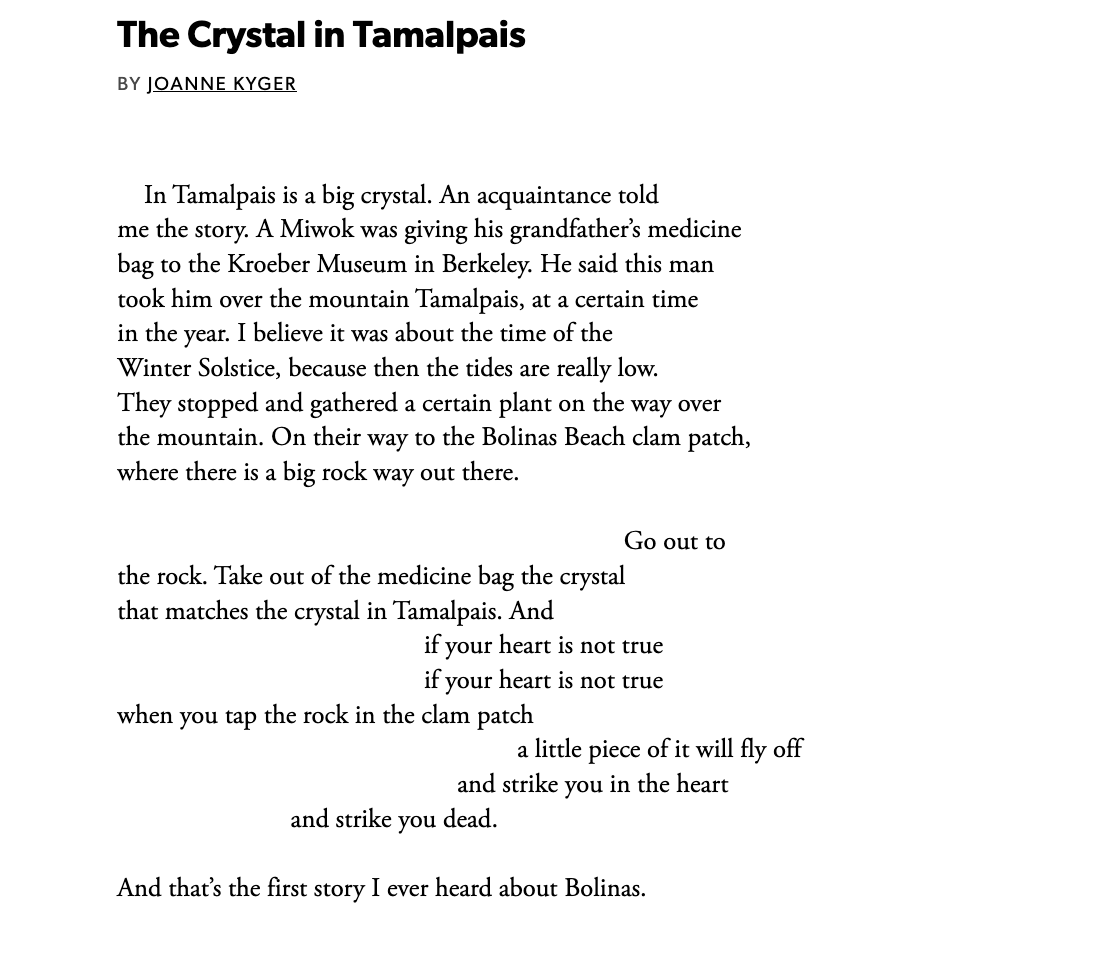 The Crystal in Tamalpais

BY JOANNE KYGER

In Tamalpais is a big crystal. An acquaintance told
me the story. A Miwok was giving his grandfather’s medicine
bag to the Kroeber Museum in Berkeley. He said this man
took him over the mountain Tamalpais, at a certain time
in the year. I believe it was about the time of the
Winter Solstice, because then the tides are really low.
They stopped and gathered a certain plant on the way over
the mountain. On their way to the Bolinas Beach clam patch,
where there is a big rock way out there.

Go out to
the rock. Take out of the medicine bag the crystal
that matches the crystal in Tamalpais. And
if your heart is not true
if your heart is not true
when you tap the rock in the clam patch
a little piece of it will fly off
and strike you in the heart
and strike you dead.

And that’s the first story I ever heard about Bolinas.